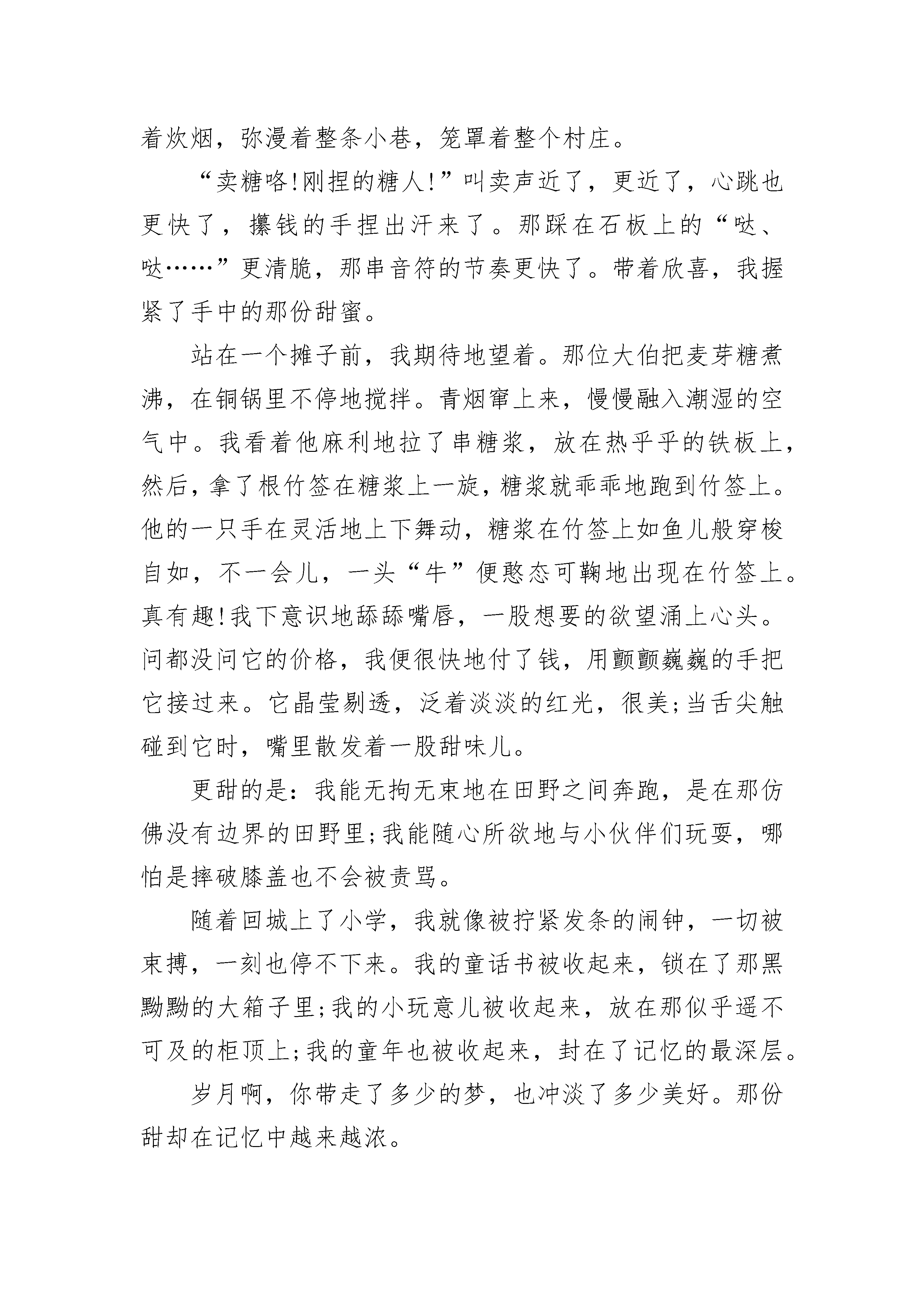 着炊烟，弥漫着整条小巷，笼罩着整个村庄。

“卖糖咯!刚捏的糖人!”叫卖声近了，更近了，心跳也更快了，攥钱的手捏出汗来了。那踩在石板上的“哒、哒……”更清脆，那串音符的节奏更快了。带着欣喜，我握紧了手中的那份甜蜜。

站在一个摊子前，我期待地望着。那位大伯把麦芽糖煮沸，在铜锅里不停地搅拌。青烟窜上来，慢慢融入潮湿的空气中。我看着他麻利地拉了串糖浆，放在热乎乎的铁板上，然后，拿了根竹签在糖浆上一旋，糖浆就乖乖地跑到竹签上。他的一只手在灵活地上下舞动，糖浆在竹签上如鱼儿般穿梭自如，不一会儿，一头“牛”便憨态可鞠地出现在竹签上。真有趣!我下意识地舔舔嘴唇，一股想要的欲望涌上心头。问都没问它的价格，我便很快地付了钱，用颤颤巍巍的手把它接过来。它晶莹剔透，泛着淡淡的红光，很美;当舌尖触碰到它时，嘴里散发着一股甜味儿。

更甜的是：我能无拘无束地在田野之间奔跑，是在那仿佛没有边界的田野里;我能随心所欲地与小伙伴们玩耍，哪怕是摔破膝盖也不会被责骂。

随着回城上了小学，我就像被拧紧发条的闹钟，一切被束搏，一刻也停不下来。我的童话书被收起来，锁在了那黑黝黝的大箱子里;我的小玩意儿被收起来，放在那似乎遥不可及的柜顶上;我的童年也被收起来，封在了记忆的最深层。

岁月啊，你带走了多少的梦，也冲淡了多少美好。那份甜却在记忆中越来越浓。